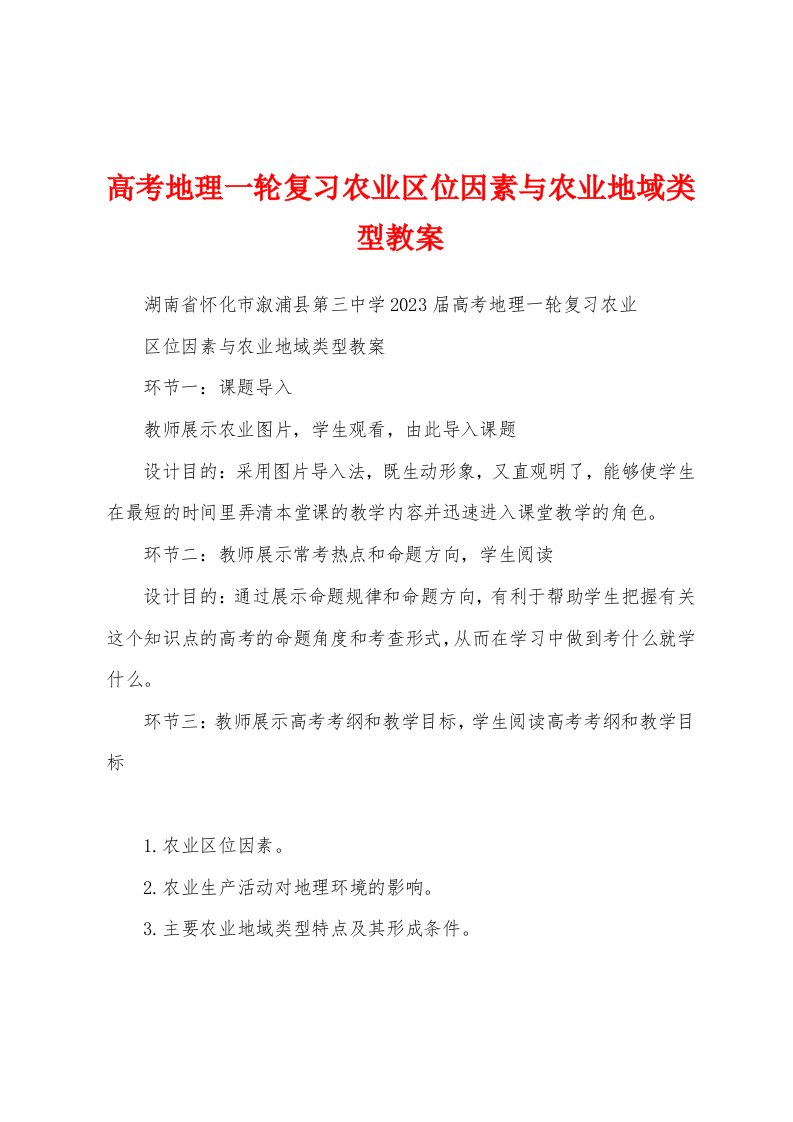 高考地理一轮复习农业区位因素与农业地域类型教案

湖南省怀化市溆浦县第三中学2023届高考地理一轮复习农业区位因素与农业地域类型教案

环节一：课题导入

教师展示农业图片，学生观看，由此导入课题

设计目的：采用图片导入法，既生动形象，又直观明了，能够使学生在最短的时间里弄清本堂课的教学内容并迅速进入课堂教学的角色。

环节二：教师展示常考热点和命题方向，学生阅读

设计目的：通过展示命题规律和命题方向，有利于帮助学生把握有关这个知识点的高考的命题角度和考查形式，从而在学习中做到考什么就学什么。

环节三：教师展示高考考纲和教学目标，学生阅读高考考纲和教学目标

1.农业区位因素。

2.农业生产活动对地理环境的影响。

3.主要农业地域类型特点及其形成条件。